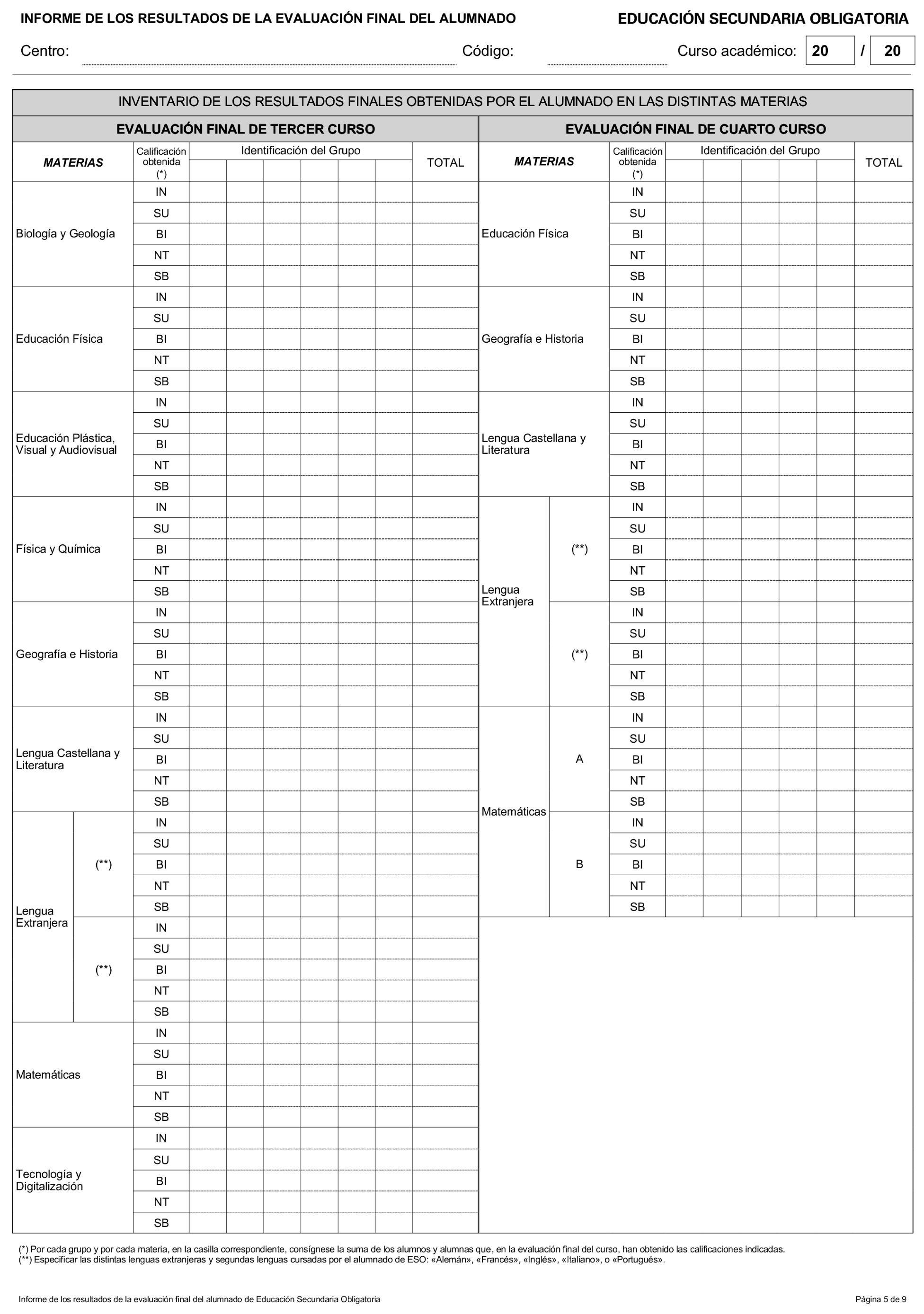 INFORME DE LOS RESULTADOS DE LA EVALUACIÓN FINAL DEL ALUMNADO

EDUCACIÓN SECUNDARIA OBLIGATORIA

Centro: Código: Curso académico: 20 / 20

INVENTARIO DE LOS RESULTADOS FINALES OBTENIDAS POR EL ALUMNADO EN LAS DISTINTAS MATERIAS

EVALUACIÓN FINAL DE TERCER CURSO

| MATERIAS | | Calificación obtenida (*) | Identificación del Grupo | | | | | | TOTAL |
|---|---|---|---|---|---|---|---|---|---|
| Biología y Geología | | IN | | | | | | | |
| | | SU | | | | | | | |
| | | BI | | | | | | | |
| | | NT | | | | | | | |
| | | SB | | | | | | | |
| Educación Física | | IN | | | | | | | |
| | | SU | | | | | | | |
| | | BI | | | | | | | |
| | | NT | | | | | | | |
| | | SB | | | | | | | |
| Educación Plástica, Visual y Audiovisual | | IN | | | | | | | |
| | | SU | | | | | | | |
| | | BI | | | | | | | |
| | | NT | | | | | | | |
| | | SB | | | | | | | |
| Física y Química | | IN | | | | | | | |
| | | SU | | | | | | | |
| | | BI | | | | | | | |
| | | NT | | | | | | | |
| | | SB | | | | | | | |
| Geografía e Historia | | IN | | | | | | | |
| | | SU | | | | | | | |
| | | BI | | | | | | | |
| | | NT | | | | | | | |
| | | SB | | | | | | | |
| Lengua Castellana y Literatura | | IN | | | | | | | |
| | | SU | | | | | | | |
| | | BI | | | | | | | |
| | | NT | | | | | | | |
| | | SB | | | | | | | |
| Lengua Extranjera | (**) | IN | | | | | | | |
| | | SU | | | | | | | |
| | | BI | | | | | | | |
| | | NT | | | | | | | |
| | | SB | | | | | | | |
| | (**) | IN | | | | | | | |
| | | SU | | | | | | | |
| | | BI | | | | | | | |
| | | NT | | | | | | | |
| | | SB | | | | | | | |
| Matemáticas | | IN | | | | | | | |
| | | SU | | | | | | | |
| | | BI | | | | | | | |
| | | NT | | | | | | | |
| | | SB | | | | | | | |
| Tecnología y Digitalización | | IN | | | | | | | |
| | | SU | | | | | | | |
| | | BI | | | | | | | |
| | | NT | | | | | | | |
| | | SB | | | | | | | |

EVALUACIÓN FINAL DE CUARTO CURSO

| MATERIAS | | Calificación obtenida (*) | Identificación del Grupo | | | | | TOTAL |
|---|---|---|---|---|---|---|---|---|
| Educación Física | | IN | | | | | | |
| | | SU | | | | | | |
| | | BI | | | | | | |
| | | NT | | | | | | |
| | | SB | | | | | | |
| Geografía e Historia | | IN | | | | | | |
| | | SU | | | | | | |
| | | BI | | | | | | |
| | | NT | | | | | | |
| | | SB | | | | | | |
| Lengua Castellana y Literatura | | IN | | | | | | |
| | | SU | | | | | | |
| | | BI | | | | | | |
| | | NT | | | | | | |
| | | SB | | | | | | |
| Lengua Extranjera | (**) | IN | | | | | | |
| | | SU | | | | | | |
| | | BI | | | | | | |
| | | NT | | | | | | |
| | | SB | | | | | | |
| | (**) | IN | | | | | | |
| | | SU | | | | | | |
| | | BI | | | | | | |
| | | NT | | | | | | |
| | | SB | | | | | | |
| Matemáticas | A | IN | | | | | | |
| | | SU | | | | | | |
| | | BI | | | | | | |
| | | NT | | | | | | |
| | | SB | | | | | | |
| | B | IN | | | | | | |
| | | SU | | | | | | |
| | | BI | | | | | | |
| | | NT | | | | | | |
| | | SB | | | | | | |

(*) Por cada grupo y por cada materia, en la casilla correspondiente, consígnese la suma de los alumnos y alumnas que, en la evaluación final del curso, han obtenido las calificaciones indicadas.
(**) Especificar las distintas lenguas extranjeras y segundas lenguas cursadas por el alumnado de ESO: «Alemán», «Francés», «Inglés», «Italiano», o «Portugués».

Informe de los resultados de la evaluación final del alumnado de Educación Secundaria Obligatoria

Página 5 de 9